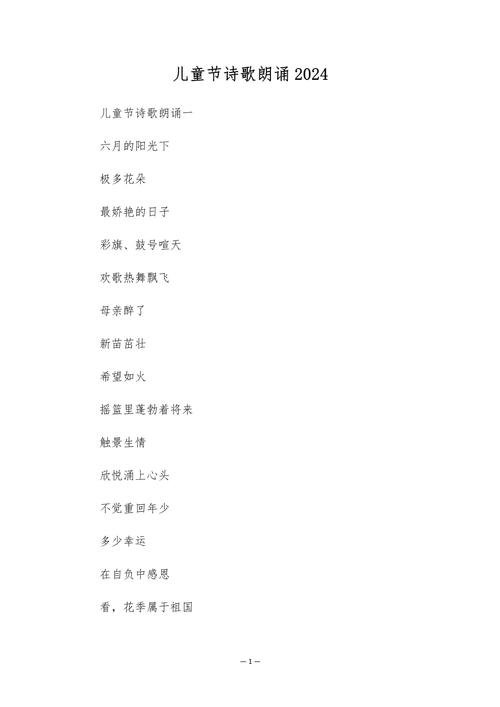 儿童节诗歌朗诵2024

儿童节诗歌朗诵一

六月的阳光下

极多花朵

最娇艳的日子

彩旗、鼓号喧天

欢歌热舞飘飞

母亲醉了

新苗茁壮

希望如火

摇篮里蓬勃着将来

触景生情

欣悦涌上心头

不觉重回年少

多少幸运

在自负中感恩

看，花季属于祖国

－1－